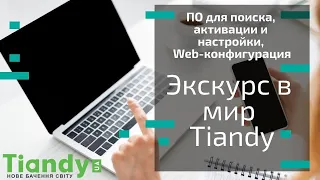 ПО для поиска, активации и настройки, Web-конфигурация

Экскурс в мир Tiandy

Tiandy UA
НОВЕ БАЧЕННЯ СВІТУ